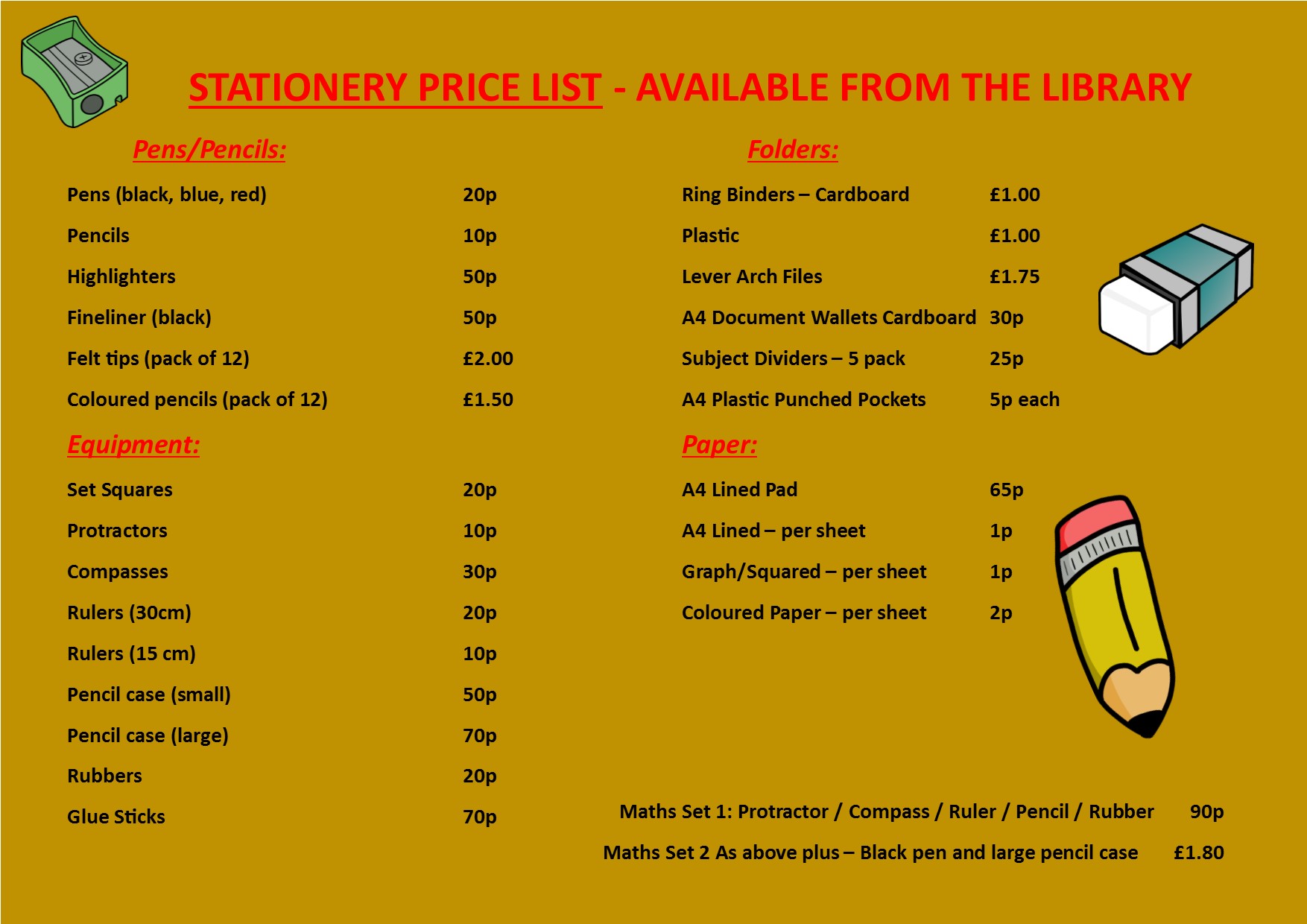 STATIONERY PRICE LIST - AVAILABLE FROM THE LIBRARY

Pens/Pencils:

| | |
|---|---|
| Pens (black, blue, red) | 20p |
| Pencils | 10p |
| Highlighters | 50p |
| Fineliner (black) | 50p |
| Felt tips (pack of 12) | £2.00 |
| Coloured pencils (pack of 12) | £1.50 |

Equipment:

| | |
|---|---|
| Set Squares | 20p |
| Protractors | 10p |
| Compasses | 30p |
| Rulers (30cm) | 20p |
| Rulers (15 cm) | 10p |
| Pencil case (small) | 50p |
| Pencil case (large) | 70p |
| Rubbers | 20p |
| Glue Sticks | 70p |

Folders:

| | |
|---|---|
| Ring Binders – Cardboard | £1.00 |
| Plastic | £1.00 |
| Lever Arch Files | £1.75 |
| A4 Document Wallets Cardboard | 30p |
| Subject Dividers – 5 pack | 25p |
| A4 Plastic Punched Pockets | 5p each |

Paper:

| | |
|---|---|
| A4 Lined Pad | 65p |
| A4 Lined – per sheet | 1p |
| Graph/Squared – per sheet | 1p |
| Coloured Paper – per sheet | 2p |

Maths Set 1: Protractor / Compass / Ruler / Pencil / Rubber 90p

Maths Set 2 As above plus – Black pen and large pencil case £1.80